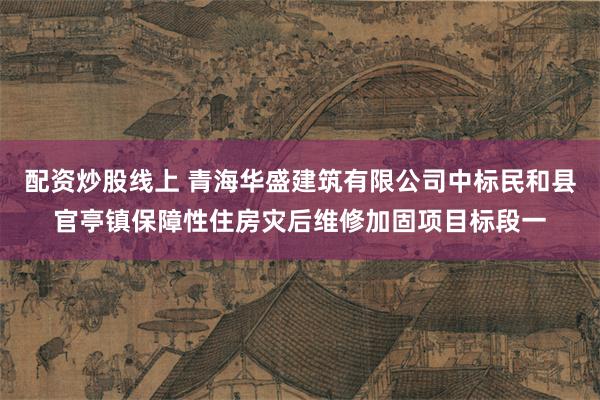 配资炒股线上 青海华盛建筑有限公司中标民和县官亭镇保障性住房灾后维修加固项目标段一